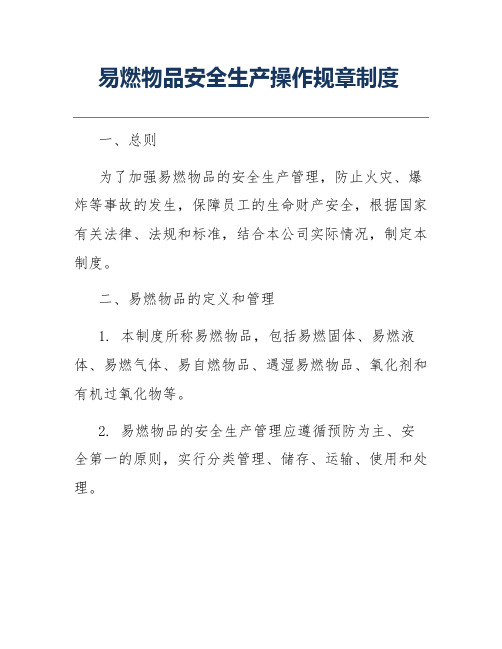 易燃物品安全生产操作规章制度

一、总则

为了加强易燃物品的安全生产管理，防止火灾、爆炸等事故的发生，保障员工的生命财产安全，根据国家有关法律、法规和标准，结合本公司实际情况，制定本制度。

二、易燃物品的定义和管理

1. 本制度所称易燃物品，包括易燃固体、易燃液体、易燃气体、易自燃物品、遇湿易燃物品、氧化剂和有机过氧化物等。

2. 易燃物品的安全生产管理应遵循预防为主、安全第一的原则，实行分类管理、储存、运输、使用和处理。